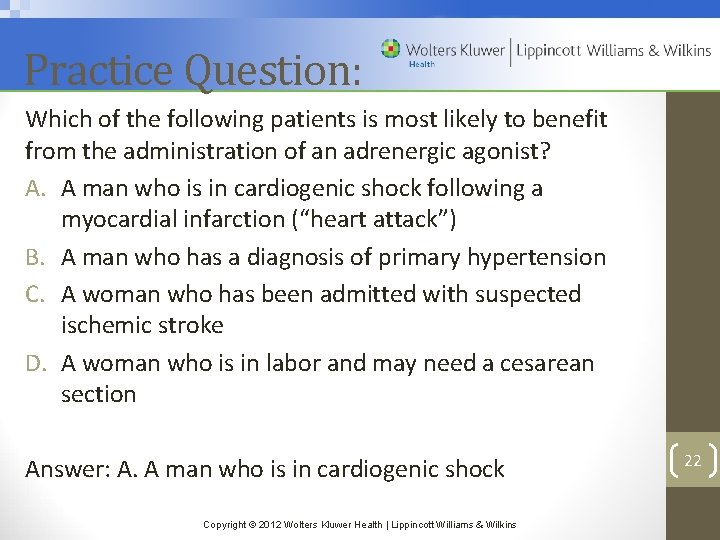 Practice Question:

Wolters Kluwer Health | Lippincott Williams & Wilkins

Which of the following patients is most likely to benefit from the administration of an adrenergic agonist?

A. A man who is in cardiogenic shock following a myocardial infarction (“heart attack”)

B. A man who has a diagnosis of primary hypertension

C. A woman who has been admitted with suspected ischemic stroke

D. A woman who is in labor and may need a cesarean section

Answer: A. A man who is in cardiogenic shock

22

Copyright © 2012 Wolters Kluwer Health | Lippincott Williams & Wilkins